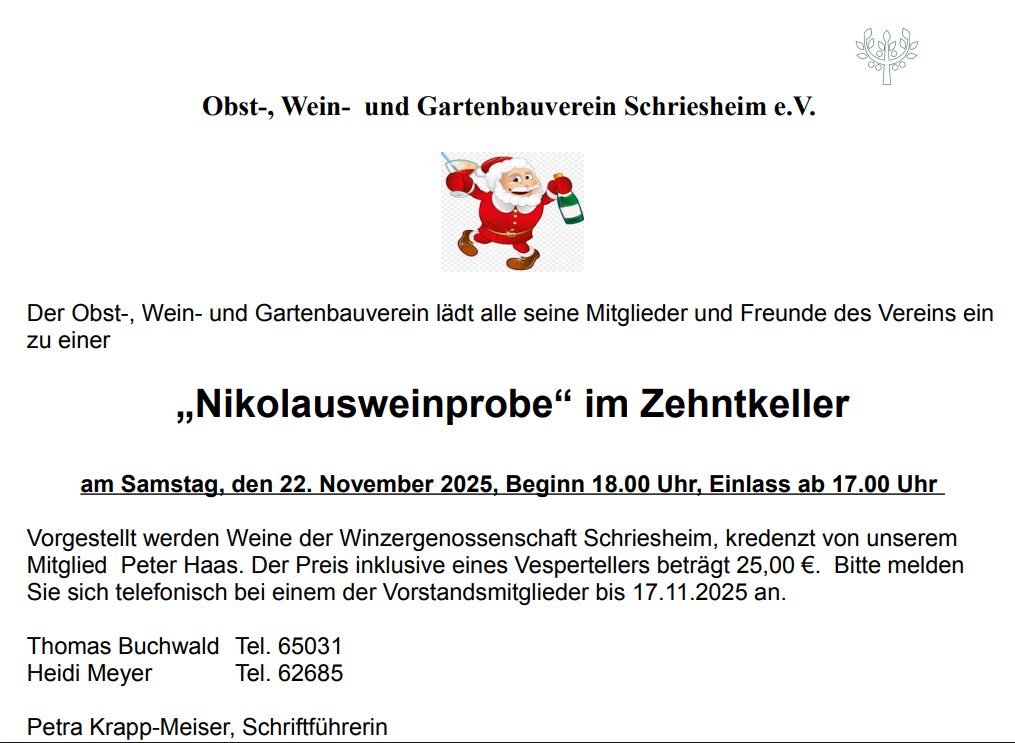 Obst-, Wein- und Gartenbauverein Schriesheim e.V.

Der Obst-, Wein- und Gartenbauverein lädt alle seine Mitglieder und Freunde des Vereins ein zu einer

„Nikolausweinprobe“ im Zehntkeller

am Samstag, den 22. November 2025, Beginn 18.00 Uhr, Einlass ab 17.00 Uhr

Vorgestellt werden Weine der Winzergenossenschaft Schriesheim, kredenzt von unserem Mitglied Peter Haas. Der Preis inklusive eines Vespertellers beträgt 25,00 €. Bitte melden Sie sich telefonisch bei einem der Vorstandsmitglieder bis 17.11.2025 an.

Thomas Buchwald Tel. 65031
Heidi Meyer Tel. 62685

Petra Krapp-Meiser, Schriftführerin